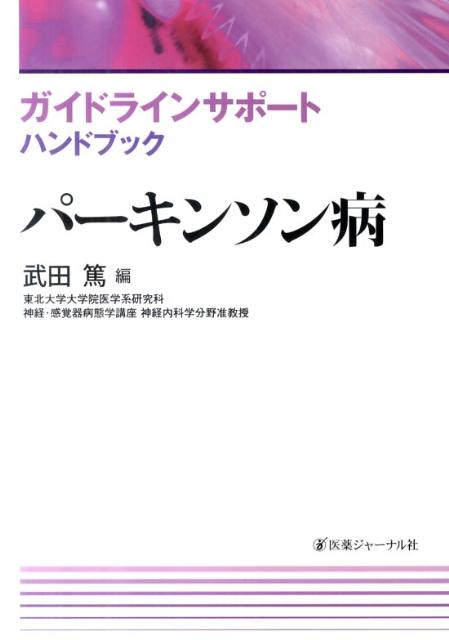 ガイドラインサポート
ハンドブック

パーキンソン病

武田 篤 編

東北大学大学院医学系研究科
神経・感覚器病態学講座 神経内科学分野准教授

医薬ジャーナル社